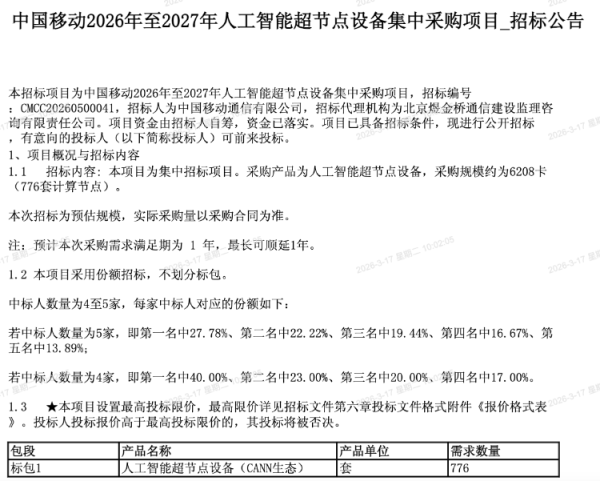 中国移动2026年至2027年人工智能超节点设备集中采购项目_招标公告

本招标项目为中国移动2026年至2027年人工智能超节点设备集中采购项目，招标编号：CMCC20260500041，招标人为中国移动通信有限公司，招标代理机构为北京煜金桥通信建设监理咨询有限责任公司。项目资金由招标人自筹，资金已落实。项目已具备招标条件，现进行公开招标，有意向的投标人（以下简称投标人）可前来投标。
1、项目概况与招标内容
1.1　招标内容：本项目为集中招标项目。采购产品为人工智能超节点设备，采购规模约为6208卡（776套计算节点）。

本次招标为预估规模，实际采购量以采购合同为准。

注：预计本次采购需求满足期为 1 年，最长可顺延1年。

1.2 本项目采用份额招标，不划分标包。

中标人数量为4至5家，每家中标人对应的份额如下：

若中标人数量为5家，即第一名中27.78%、第二名中22.22%、第三名中19.44%、第四名中16.67%、第五名中13.89%;

若中标人数量为4家，即第一名中40.00%、第二名中23.00%、第三名中20.00%、第四名中17.00%。

1.3　★本项目设置最高投标限价，最高限价详见招标文件第六章投标文件格式附件《报价格式表》。投标人投标报价高于最高投标限价的，其投标将被否决。

| 包段 | 产品名称 | 产品单位 | 需求数量 |
|---|---|---|---|
| 标包1 | 人工智能超节点设备（CANN生态） | 套 | 776 |

2026-3-17 星期二 10:02:05